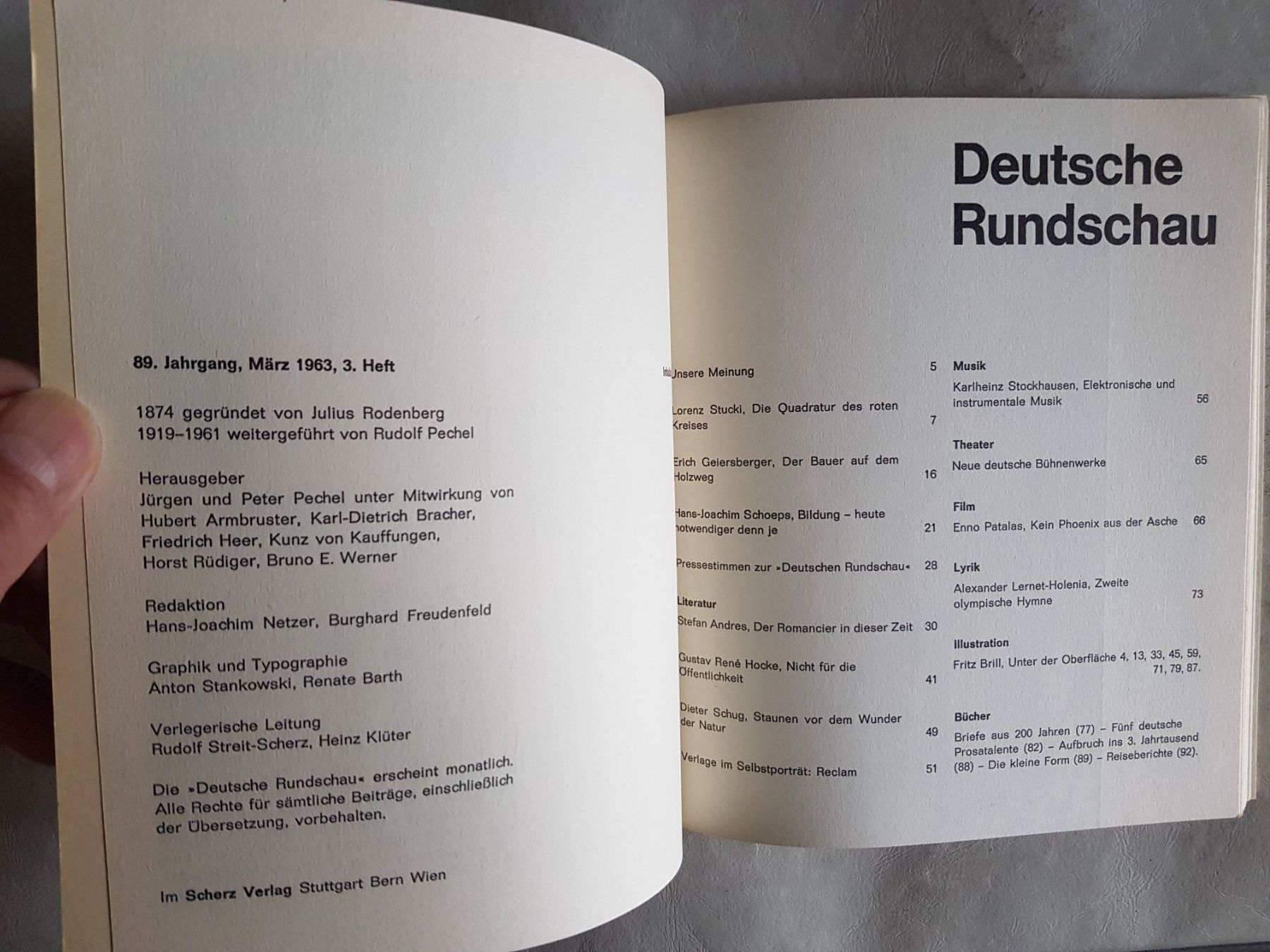 89. Jahrgang, März 1963, 3. Heft

1874 gegründet von Julius Rodenberg
1919–1961 weitergeführt von Rudolf Pechel

Herausgeber
Jürgen und Peter Pechel unter Mitwirkung von Hubert Armbruster, Karl-Dietrich Bracher, Friedrich Heer, Kunz von Kauffungen, Horst Rüdiger, Bruno E. Werner

Redaktion
Hans-Joachim Netzer, Burghard Freudenfeld

Graphik und Typographie
Anton Stankowski, Renate Barth

Verlegerische Leitung
Rudolf Streit-Scherz, Heinz Klüter

Die »Deutsche Rundschau« erscheint monatlich. Alle Rechte für sämtliche Beiträge, einschließlich der Übersetzung, vorbehalten.

Im Scherz Verlag Stuttgart Bern Wien

Deutsche Rundschau

Inhalt

Unsere Meinung 5

Lorenz Stucki, Die Quadratur des roten Kreises 7

Erich Geiersberger, Der Bauer auf dem Holzweg 16

Hans-Joachim Schoeps, Bildung – heute notwendiger denn je 21

Pressestimmen zur »Deutschen Rundschau« 28

Literatur
Stefan Andres, Der Romancier in dieser Zeit 30

Gustav René Hocke, Nicht für die Öffentlichkeit 41

Dieter Schug, Staunen vor dem Wunder der Natur 49

Verlage im Selbstporträt: Reclam 51

Musik
Karlheinz Stockhausen, Elektronische und instrumentale Musik 56

Theater
Neue deutsche Bühnenwerke 65

Film
Enno Patalas, Kein Phoenix aus der Asche 66

Lyrik
Alexander Lernet-Holenia, Zweite olympische Hymne 73

Illustration
Fritz Brill, Unter der Oberfläche 4, 13, 33, 45, 59, 71, 79, 87.

Bücher
Briefe aus 200 Jahren (77) – Fünf deutsche Prosatalente (82) – Aufbruch ins 3. Jahrtausend (88) – Die kleine Form (89) – Reiseberichte (92).